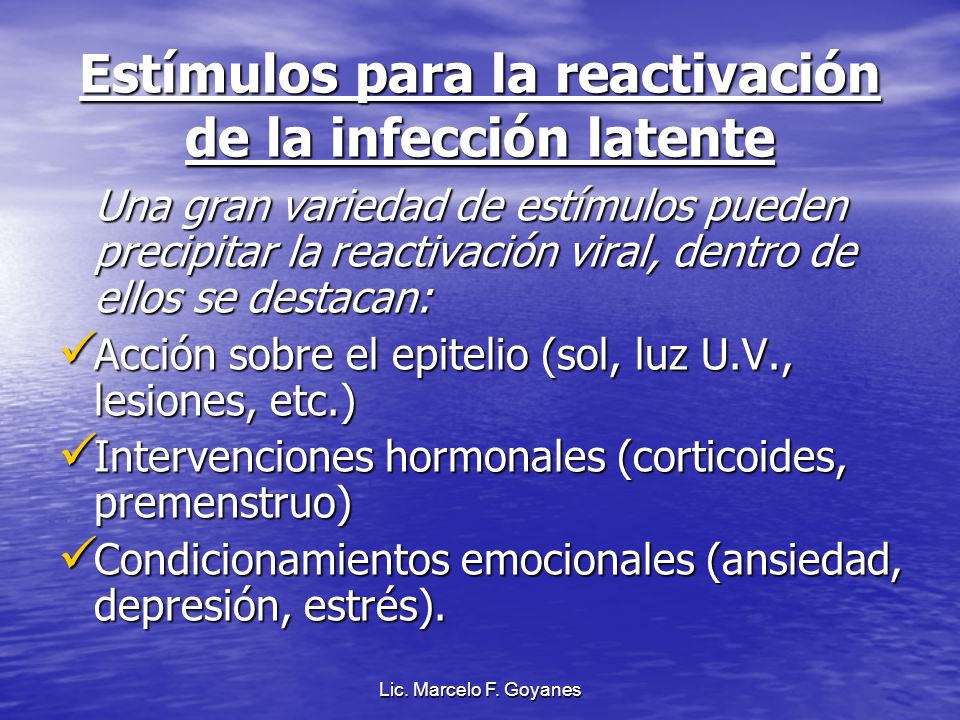 Estímulos para la reactivación de la infección latente

Una gran variedad de estímulos pueden precipitar la reactivación viral, dentro de ellos se destacan:

✓Acción sobre el epitelio (sol, luz U.V., lesiones, etc.)

✓Intervenciones hormonales (corticoides, premenstruo)

✓Condicionamientos emocionales (ansiedad, depresión, estrés).

Lic. Marcelo F. Goyanes